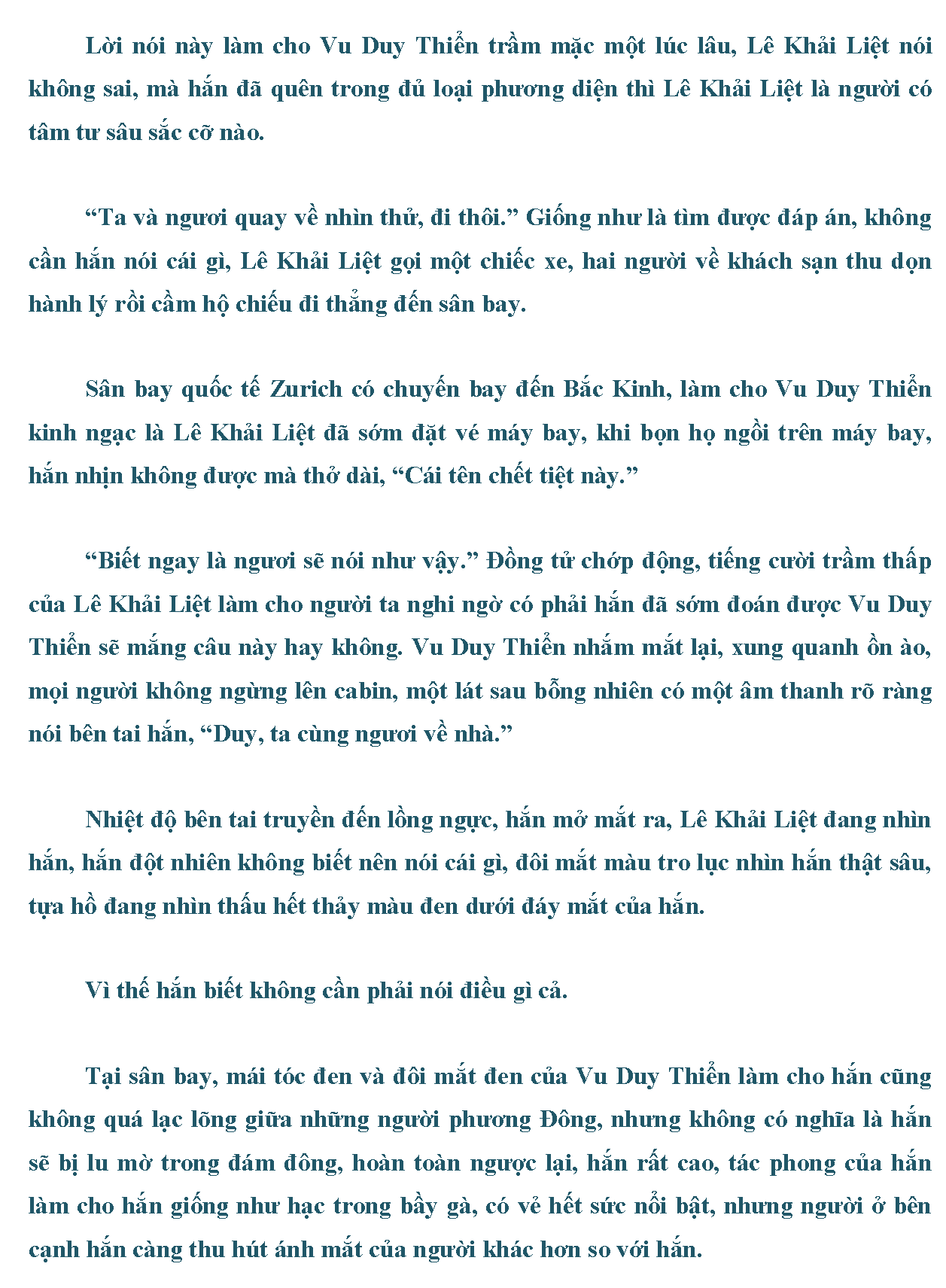 Lời nói này làm cho Vu Duy Thiển trầm mặc một lúc lâu, Lê Khải Liệt nói không sai, mà hắn đã quên trong đủ loại phương diện thì Lê Khải Liệt là người có tâm tư sâu sắc cỡ nào.

“Ta và ngươi quay về nhìn thử, đi thôi.” Giống như là tìm được đáp án, không cần hắn nói cái gì, Lê Khải Liệt gọi một chiếc xe, hai người về khách sạn thu dọn hành lý rồi cầm hộ chiếu đi thẳng đến sân bay.

Sân bay quốc tế Zurich có chuyến bay đến Bắc Kinh, làm cho Vu Duy Thiển kinh ngạc là Lê Khải Liệt đã sớm đặt vé máy bay, khi bọn họ ngồi trên máy bay, hắn nhịn không được mà thở dài, “Cái tên chết tiệt này.”

“Biết ngay là ngươi sẽ nói như vậy.” Đồng tử chớp động, tiếng cười trầm thấp của Lê Khải Liệt làm cho người ta nghi ngờ có phải hắn đã sớm đoán được Vu Duy Thiển sẽ mắng câu này hay không. Vu Duy Thiển nhắm mắt lại, xung quanh ồn ào, mọi người không ngừng lên cabin, một lát sau bỗng nhiên có một âm thanh rõ ràng nói bên tai hắn, “Duy, ta cùng ngươi về nhà.”

Nhiệt độ bên tai truyền đến lồng ngực, hắn mở mắt ra, Lê Khải Liệt đang nhìn hắn, hắn đột nhiên không biết nên nói cái gì, đôi mắt màu tro lục nhìn hắn thật sâu, tựa hồ đang nhìn thấu hết thảy màu đen dưới đáy mắt của hắn.

Vì thế hắn biết không cần phải nói điều gì cả.

Tại sân bay, mái tóc đen và đôi mắt đen của Vu Duy Thiển làm cho hắn cũng không quá lạc lõng giữa những người phương Đông, nhưng không có nghĩa là hắn sẽ bị lu mờ trong đám đông, hoàn toàn ngược lại, hắn rất cao, tác phong của hắn làm cho hắn giống như hạc trong bầy gà, có vẻ hết sức nổi bật, nhưng người ở bên cạnh hắn càng thu hút ánh mắt của người khác hơn so với hắn.